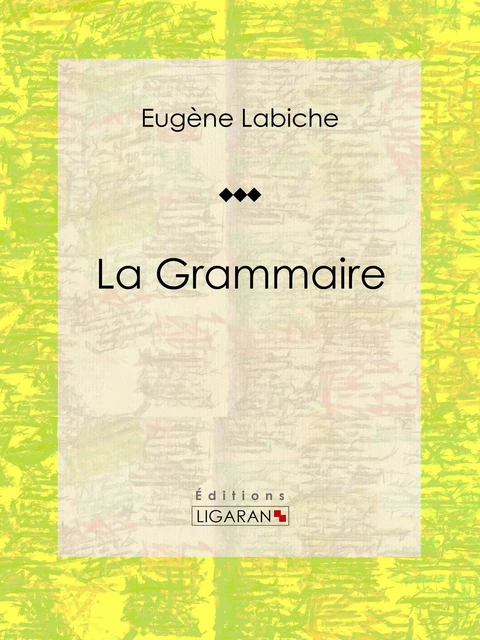 Eugène Labiche

La Grammaire

Éditions
LIGARAN